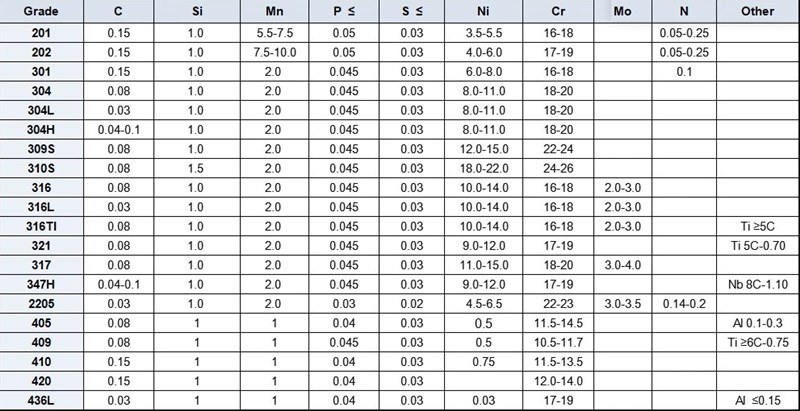 | Grade | C | Si | Mn | P ≤ | S ≤ | Ni | Cr | Mo | N | Other |
|---|---|---|---|---|---|---|---|---|---|---|
| 201 | 0.15 | 1.0 | 5.5-7.5 | 0.05 | 0.03 | 3.5-5.5 | 16-18 | | 0.05-0.25 | |
| 202 | 0.15 | 1.0 | 7.5-10.0 | 0.05 | 0.03 | 4.0-6.0 | 17-19 | | 0.05-0.25 | |
| 301 | 0.15 | 1.0 | 2.0 | 0.045 | 0.03 | 6.0-8.0 | 16-18 | | 0.1 | |
| 304 | 0.08 | 1.0 | 2.0 | 0.045 | 0.03 | 8.0-11.0 | 18-20 | | | |
| 304L | 0.03 | 1.0 | 2.0 | 0.045 | 0.03 | 8.0-11.0 | 18-20 | | | |
| 304H | 0.04-0.1 | 1.0 | 2.0 | 0.045 | 0.03 | 8.0-11.0 | 18-20 | | | |
| 309S | 0.08 | 1.0 | 2.0 | 0.045 | 0.03 | 12.0-15.0 | 22-24 | | | |
| 310S | 0.08 | 1.5 | 2.0 | 0.045 | 0.03 | 18.0-22.0 | 24-26 | | | |
| 316 | 0.08 | 1.0 | 2.0 | 0.045 | 0.03 | 10.0-14.0 | 16-18 | 2.0-3.0 | | |
| 316L | 0.03 | 1.0 | 2.0 | 0.045 | 0.03 | 10.0-14.0 | 16-18 | 2.0-3.0 | | |
| 316TI | 0.08 | 1.0 | 2.0 | 0.045 | 0.03 | 10.0-14.0 | 16-18 | 2.0-3.0 | | Ti ≥5C |
| 321 | 0.08 | 1.0 | 2.0 | 0.045 | 0.03 | 9.0-12.0 | 17-19 | | | Ti 5C-0.70 |
| 317 | 0.08 | 1.0 | 2.0 | 0.045 | 0.03 | 11.0-15.0 | 18-20 | 3.0-4.0 | | |
| 347H | 0.04-0.1 | 1.0 | 2.0 | 0.045 | 0.03 | 9.0-12.0 | 17-19 | | | Nb 8C-1.10 |
| 2205 | 0.03 | 1.0 | 2.0 | 0.03 | 0.02 | 4.5-6.5 | 22-23 | 3.0-3.5 | 0.14-0.2 | |
| 405 | 0.08 | 1 | 1 | 0.04 | 0.03 | 0.5 | 11.5-14.5 | | | Al 0.1-0.3 |
| 409 | 0.08 | 1 | 1 | 0.045 | 0.03 | 0.5 | 10.5-11.7 | | | Ti ≥6C-0.75 |
| 410 | 0.15 | 1 | 1 | 0.04 | 0.03 | 0.75 | 11.5-13.5 | | | |
| 420 | 0.15 | 1 | 1 | 0.04 | 0.03 | | 12.0-14.0 | | | |
| 436L | 0.03 | 1 | 1 | 0.04 | 0.03 | 0.03 | 17-19 | | | Al ≤0.15 |